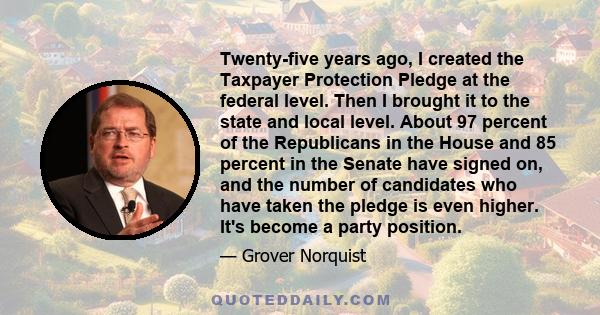 Twenty-five years ago, I created the Taxpayer Protection Pledge at the federal level. Then I brought it to the state and local level. About 97 percent of the Republicans in the House and 85 percent in the Senate have signed on, and the number of candidates who have taken the pledge is even higher. It's become a party position.

— Grover Norquist

QUOTEDDAILY.COM